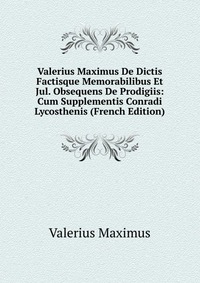 Valerius Maximus De Dictis Factisque Memorabilibus Et Jul. Obsequens De Prodigiis: Cum Supplementis Conradi Lycosthenis (French Edition)

Valerius Maximus